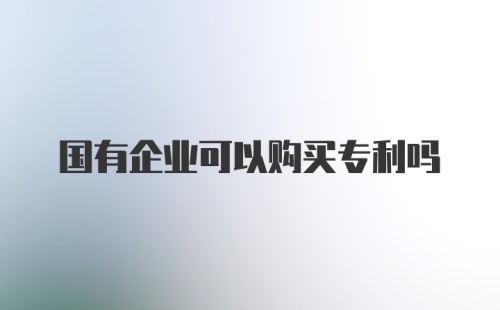 国有企业可以购买专利吗